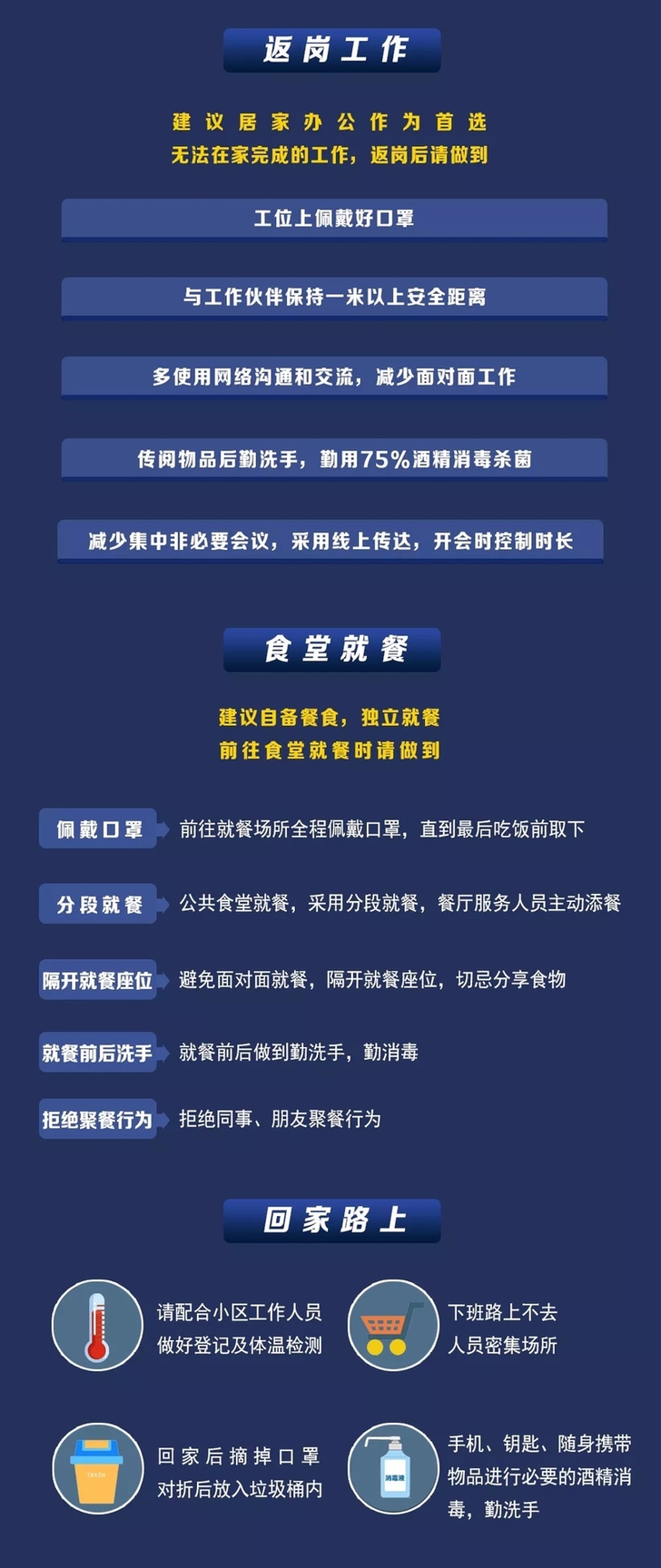 返岗工作

建议居家办公作为首选
无法在家完成的工作，返岗后请做到

工位上佩戴好口罩

与工作伙伴保持一米以上安全距离

多使用网络沟通和交流，减少面对面工作

传阅物品后勤洗手，勤用75%酒精消毒杀菌

减少集中非必要会议，采用线上传达，开会时控制时长

食堂就餐

建议自备餐食，独立就餐
前往食堂就餐时请做到

佩戴口罩 前往就餐场所全程佩戴口罩，直到最后吃饭前取下

分段就餐 公共食堂就餐，采用分段就餐，餐厅服务人员主动添餐

隔开就餐座位 避免面对面就餐，隔开就餐座位，切忌分享食物

就餐前后洗手 就餐前后做到勤洗手，勤消毒

拒绝聚餐行为 拒绝同事、朋友聚餐行为

回家路上

请配合小区工作人员做好登记及体温检测

下班路上不去人员密集场所

TRASH

回家后摘掉口罩对折后放入垃圾桶内

消毒液

手机、钥匙、随身携带物品进行必要的酒精消毒，勤洗手